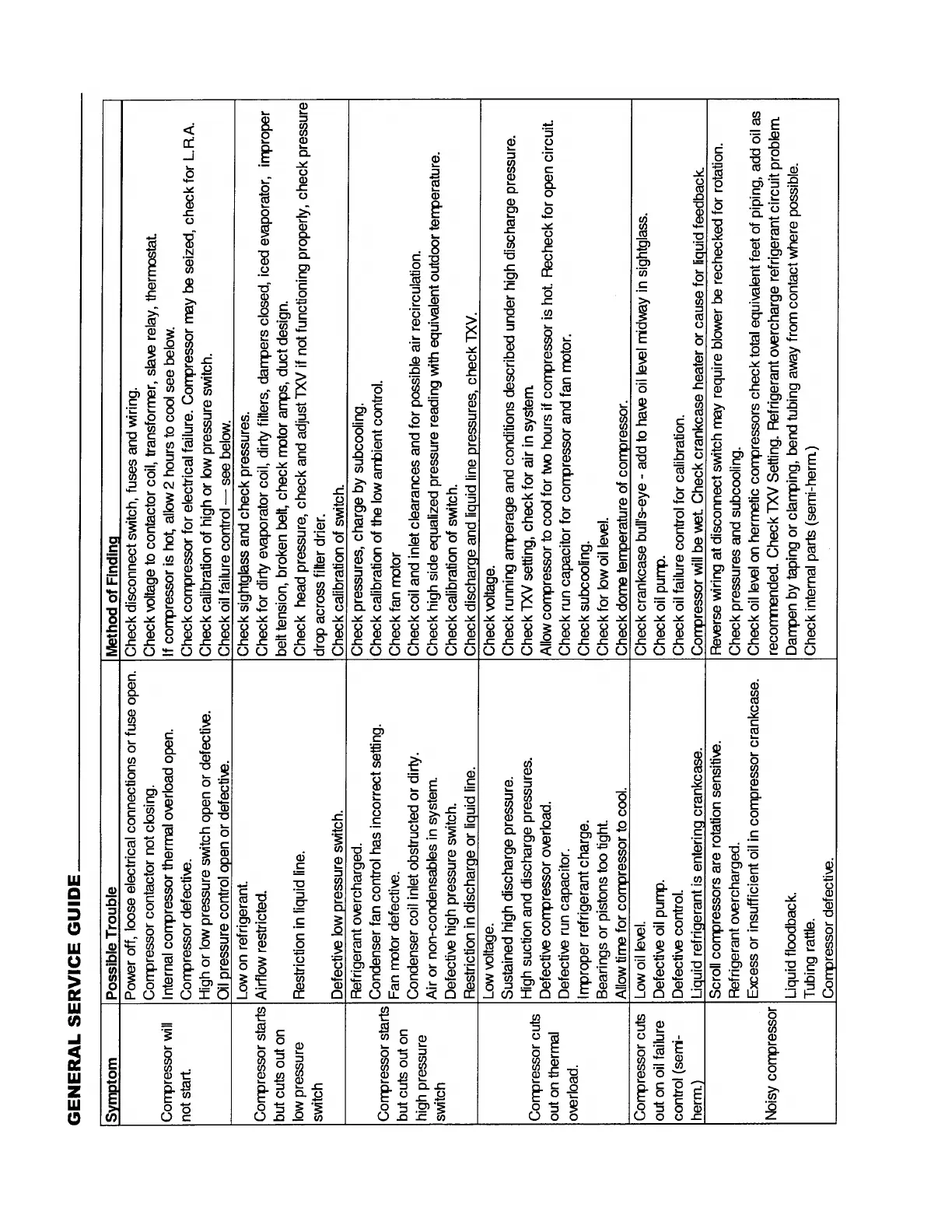 GENERAL SERVICE GUIDE

| Symptom | Possible Trouble | Method of Finding |
|---|---|---|
| Compressor will not start. | Power off, loose electrical connections or fuse open. | Check disconnect switch, fuses and wiring. |
| | Compressor contactor not closing. | Check voltage to contactor coil, transformer, slave relay, thermostat. |
| | Internal compressor thermal overload open. | If compressor is hot, allow 2 hours to cool see below. |
| | Compressor defective. | Check compressor for electrical failure. Compressor may be seized, check for L.R.A. |
| | High or low pressure switch open or defective. | Check calibration of high or low pressure switch. |
| | Oil pressure control open or defective. | Check oil failure control — see below. |
| Compressor starts but cuts out on low pressure switch | Low on refrigerant. | Check sightglass and check pressures. |
| | Airflow restricted. | Check for dirty evaporator coil, dirty filters, dampers closed, iced evaporator, improper belt tension, broken belt, check motor amps, duct design. |
| | Restriction in liquid line. | Check head pressure, check and adjust TXV if not functioning properly, check pressure drop across filter drier. |
| | Defective low pressure switch. | Check calibration of switch. |
| Compressor starts but cuts out on high pressure switch | Refrigerant overcharged. | Check pressures, charge by subcooling. |
| | Condenser fan control has incorrect setting. | Check calibration of the low ambient control. |
| | Fan motor defective. | Check fan motor |
| | Condenser coil inlet obstructed or dirty. | Check coil and inlet clearances and for possible air recirculation. |
| | Air or non-condensables in system. | Check high side equalized pressure reading with equivalent outdoor temperature. |
| | Defective high pressure switch. | Check calibration of switch. |
| | Restriction in discharge or liquid line. | Check discharge and liquid line pressures, check TXV. |
| Compressor cuts out on thermal overload. | Low voltage. | Check voltage. |
| | Sustained high discharge pressure. | Check running amperage and conditions described under high discharge pressure. |
| | High suction and discharge pressures. | Check TXV setting, check for air in system. |
| | Defective compressor overload. | Allow compressor to cool for two hours if compressor is hot. Recheck for open circuit. |
| | Defective run capacitor. | Check run capacitor for compressor and fan motor. |
| | Improper refrigerant charge. | Check subcooling. |
| | Bearings or pistons too tight. | Check for low oil level. |
| | Allow time for compressor to cool. | Check dome temperature of compressor. |
| Compressor cuts out on oil failure control (semi-herm.) | Low oil level. | Check crankcase bull's-eye - add to have oil level midway in sightglass. |
| | Defective oil pump. | Check oil pump. |
| | Defective control. | Check oil failure control for calibration. |
| | Liquid refrigerant is entering crankcase. | Compressor will be wet. Check crankcase heater or cause for liquid feedback. |
| Noisy compressor | Scroll compressors are rotation sensitive. | Reverse wiring at disconnect switch may require blower be rechecked for rotation. |
| | Refrigerant overcharged. | Check pressures and subcooling. |
| | Excess or insufficient oil in compressor crankcase. | Check oil level on hermetic compressors check total equivalent feet of piping, add oil as recommended. Check TXV Setting. Refrigerant overcharge refrigerant circuit problem. |
| | Liquid floodback. | |
| | Tubing rattle. | Dampen by taping or clamping, bend tubing away from contact where possible. |
| | Compressor defective. | Check internal parts (semi-herm.) |